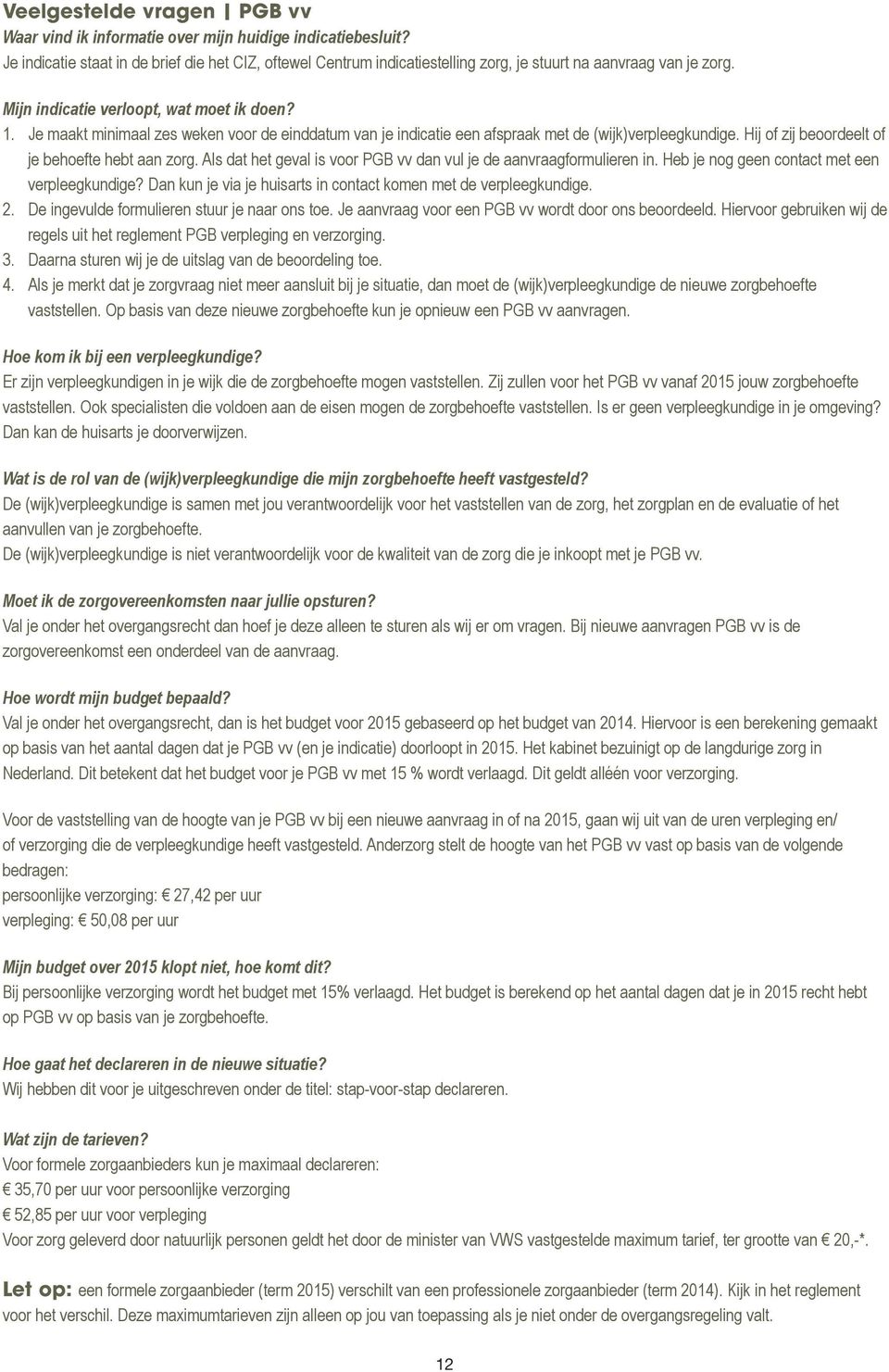 Veelgestelde vragen | PGB vv

Waar vind ik informatie over mijn huidige indicatiebesluit?
Je indicatie staat in de brief die het CIZ, oftewel Centrum indicatiestelling zorg, je stuurt na aanvraag van je zorg.

Mijn indicatie verloopt, wat moet ik doen?
1. Je maakt minimaal zes weken voor de einddatum van je indicatie een afspraak met de (wijk)verpleegkundige. Hij of zij beoordeelt of je behoefte hebt aan zorg. Als dat het geval is voor PGB vv dan vul je de aanvraagformulieren in. Heb je nog geen contact met een verpleegkundige? Dan kun je via je huisarts in contact komen met de verpleegkundige.
2. De ingevulde formulieren stuur je naar ons toe. Je aanvraag voor een PGB vv wordt door ons beoordeeld. Hiervoor gebruiken wij de regels uit het reglement PGB verpleging en verzorging.
3. Daarna sturen wij je de uitslag van de beoordeling toe.
4. Als je merkt dat je zorgvraag niet meer aansluit bij je situatie, dan moet de (wijk)verpleegkundige de nieuwe zorgbehoefte vaststellen. Op basis van deze nieuwe zorgbehoefte kun je opnieuw een PGB vv aanvragen.

Hoe kom ik bij een verpleegkundige?
Er zijn verpleegkundigen in je wijk die de zorgbehoefte mogen vaststellen. Zij zullen voor het PGB vv vanaf 2015 jouw zorgbehoefte vaststellen. Ook specialisten die voldoen aan de eisen mogen de zorgbehoefte vaststellen. Is er geen verpleegkundige in je omgeving? Dan kan de huisarts je doorverwijzen.

Wat is de rol van de (wijk)verpleegkundige die mijn zorgbehoefte heeft vastgesteld?
De (wijk)verpleegkundige is samen met jou verantwoordelijk voor het vaststellen van de zorg, het zorgplan en de evaluatie of het aanvullen van je zorgbehoefte.
De (wijk)verpleegkundige is niet verantwoordelijk voor de kwaliteit van de zorg die je inkoopt met je PGB vv.

Moet ik de zorgovereenkomsten naar jullie opsturen?
Val je onder het overgangsrecht dan hoef je deze alleen te sturen als wij er om vragen. Bij nieuwe aanvragen PGB vv is de zorgovereenkomst een onderdeel van de aanvraag.

Hoe wordt mijn budget bepaald?
Val je onder het overgangsrecht, dan is het budget voor 2015 gebaseerd op het budget van 2014. Hiervoor is een berekening gemaakt op basis van het aantal dagen dat je PGB vv (en je indicatie) doorloopt in 2015. Het kabinet bezuinigt op de langdurige zorg in Nederland. Dit betekent dat het budget voor je PGB vv met 15 % wordt verlaagd. Dit geldt alléén voor verzorging.

Voor de vaststelling van de hoogte van je PGB vv bij een nieuwe aanvraag in of na 2015, gaan wij uit van de uren verpleging en/ of verzorging die de verpleegkundige heeft vastgesteld. Anderzorg stelt de hoogte van het PGB vv vast op basis van de volgende bedragen:
persoonlijke verzorging: € 27,42 per uur
verpleging: € 50,08 per uur

Mijn budget over 2015 klopt niet, hoe komt dit?
Bij persoonlijke verzorging wordt het budget met 15% verlaagd. Het budget is berekend op het aantal dagen dat je in 2015 recht hebt op PGB vv op basis van je zorgbehoefte.

Hoe gaat het declareren in de nieuwe situatie?
Wij hebben dit voor je uitgeschreven onder de titel: stap-voor-stap declareren.

Wat zijn de tarieven?
Voor formele zorgaanbieders kun je maximaal declareren:
€ 35,70 per uur voor persoonlijke verzorging
€ 52,85 per uur voor verpleging
Voor zorg geleverd door natuurlijk personen geldt het door de minister van VWS vastgestelde maximum tarief, ter grootte van € 20,-*.

Let op: een formele zorgaanbieder (term 2015) verschilt van een professionele zorgaanbieder (term 2014). Kijk in het reglement voor het verschil. Deze maximumtarieven zijn alleen op jou van toepassing als je niet onder de overgangsregeling valt.

12